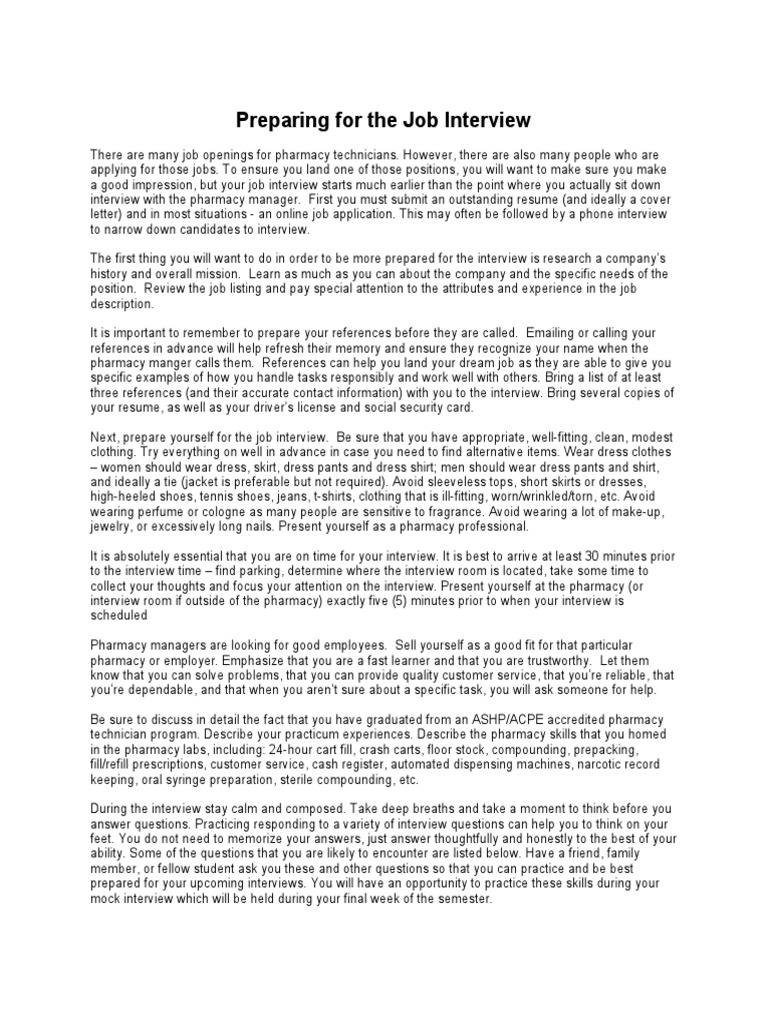 Preparing for the Job Interview

There are many job openings for pharmacy technicians. However, there are also many people who are applying for those jobs. To ensure you land one of those positions, you will want to make sure you make a good impression, but your job interview starts much earlier than the point where you actually sit down interview with the pharmacy manager. First you must submit an outstanding resume (and ideally a cover letter) and in most situations - an online job application. This may often be followed by a phone interview to narrow down candidates to interview.

The first thing you will want to do in order to be more prepared for the interview is research a company's history and overall mission. Learn as much as you can about the company and the specific needs of the position. Review the job listing and pay special attention to the attributes and experience in the job description.

It is important to remember to prepare your references before they are called. Emailing or calling your references in advance will help refresh their memory and ensure they recognize your name when the pharmacy manger calls them. References can help you land your dream job as they are able to give you specific examples of how you handle tasks responsibly and work well with others. Bring a list of at least three references (and their accurate contact information) with you to the interview. Bring several copies of your resume, as well as your driver's license and social security card.

Next, prepare yourself for the job interview. Be sure that you have appropriate, well-fitting, clean, modest clothing. Try everything on well in advance in case you need to find alternative items. Wear dress clothes – women should wear dress, skirt, dress pants and dress shirt; men should wear dress pants and shirt, and ideally a tie (jacket is preferable but not required). Avoid sleeveless tops, short skirts or dresses, high-heeled shoes, tennis shoes, jeans, t-shirts, clothing that is ill-fitting, worn/wrinkled/torn, etc. Avoid wearing perfume or cologne as many people are sensitive to fragrance. Avoid wearing a lot of make-up, jewelry, or excessively long nails. Present yourself as a pharmacy professional.

It is absolutely essential that you are on time for your interview. It is best to arrive at least 30 minutes prior to the interview time – find parking, determine where the interview room is located, take some time to collect your thoughts and focus your attention on the interview. Present yourself at the pharmacy (or interview room if outside of the pharmacy) exactly five (5) minutes prior to when your interview is scheduled

Pharmacy managers are looking for good employees. Sell yourself as a good fit for that particular pharmacy or employer. Emphasize that you are a fast learner and that you are trustworthy. Let them know that you can solve problems, that you can provide quality customer service, that you're reliable, that you're dependable, and that when you aren't sure about a specific task, you will ask someone for help.

Be sure to discuss in detail the fact that you have graduated from an ASHP/ACPE accredited pharmacy technician program. Describe your practicum experiences. Describe the pharmacy skills that you homed in the pharmacy labs, including: 24-hour cart fill, crash carts, floor stock, compounding, prepacking, fill/refill prescriptions, customer service, cash register, automated dispensing machines, narcotic record keeping, oral syringe preparation, sterile compounding, etc.

During the interview stay calm and composed. Take deep breaths and take a moment to think before you answer questions. Practicing responding to a variety of interview questions can help you to think on your feet. You do not need to memorize your answers, just answer thoughtfully and honestly to the best of your ability. Some of the questions that you are likely to encounter are listed below. Have a friend, family member, or fellow student ask you these and other questions so that you can practice and be best prepared for your upcoming interviews. You will have an opportunity to practice these skills during your mock interview which will be held during your final week of the semester.